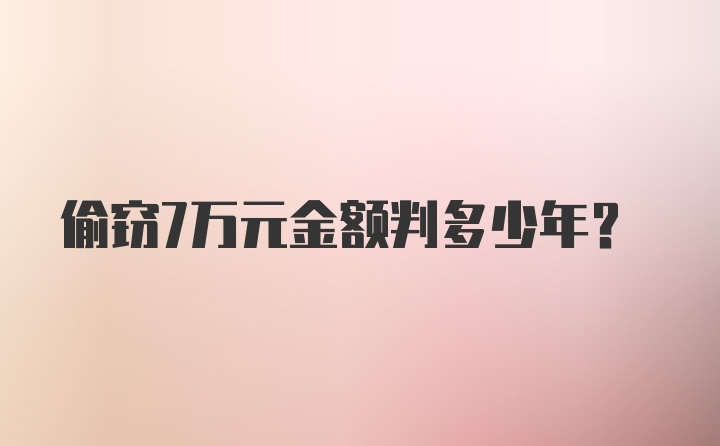 偷窃7万元金额判多少年？